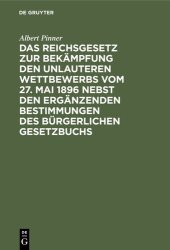 DE GRUYTER

Albert Pinner

DAS REICHSGESETZ ZUR BEKÄMPFUNG DEN UNLAUTEREN WETTBEWERBS VOM 27. MAI 1896 NEBST DEN ERGÄNZENDEN BESTIMMUNGEN DES BÜRGERLICHEN GESETZBUCHS

DE G